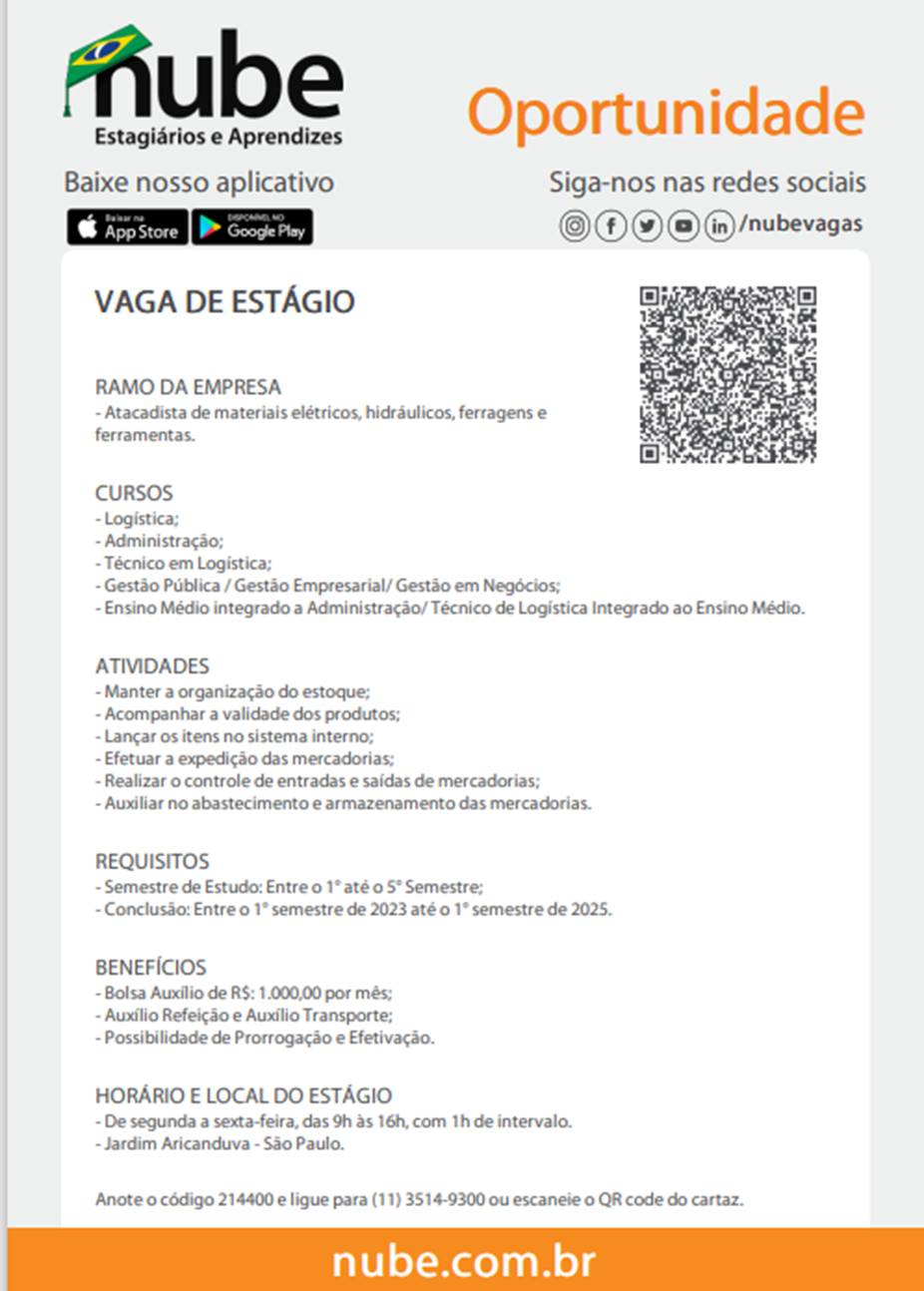 nube
Estagiários e Aprendizes

Oportunidade

Baixe nosso aplicativo

Baixar na App Store

DISPONÍVEL NO Google Play

Siga-nos nas redes sociais

/nubevagas

VAGA DE ESTÁGIO

RAMO DA EMPRESA
- Atacadista de materiais elétricos, hidráulicos, ferragens e ferramentas.

CURSOS
- Logística;
- Administração;
- Técnico em Logística;
- Gestão Pública / Gestão Empresarial/ Gestão em Negócios;
- Ensino Médio integrado a Administração/ Técnico de Logística Integrado ao Ensino Médio.

ATIVIDADES
- Manter a organização do estoque;
- Acompanhar a validade dos produtos;
- Lançar os itens no sistema interno;
- Efetuar a expedição das mercadorias;
- Realizar o controle de entradas e saídas de mercadorias;
- Auxiliar no abastecimento e armazenamento das mercadorias.

REQUISITOS
- Semestre de Estudo: Entre o 1° até o 5° Semestre;
- Conclusão: Entre o 1° semestre de 2023 até o 1° semestre de 2025.

BENEFÍCIOS
- Bolsa Auxílio de R$: 1.000,00 por mês;
- Auxílio Refeição e Auxílio Transporte;
- Possibilidade de Prorrogação e Efetivação.

HORÁRIO E LOCAL DO ESTÁGIO
- De segunda a sexta-feira, das 9h às 16h, com 1h de intervalo.
- Jardim Aricanduva - São Paulo.

Anote o código 214400 e ligue para (11) 3514-9300 ou escaneie o QR code do cartaz.

nube.com.br